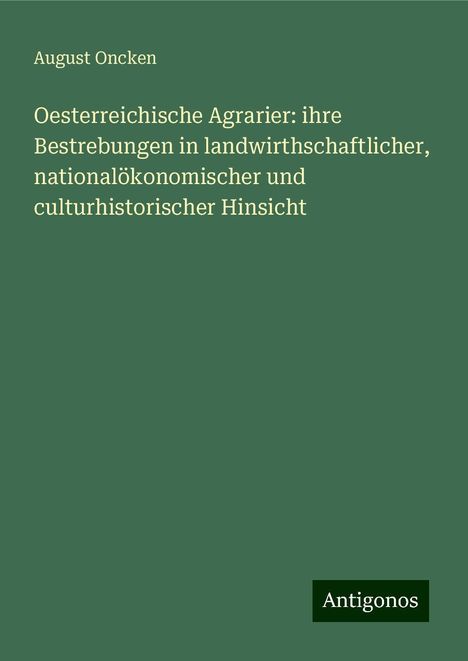 August Oncken

Oesterreichische Agrarier: ihre Bestrebungen in landwirthschaftlicher, nationalökonomischer und culturhistorischer Hinsicht

Antigonos